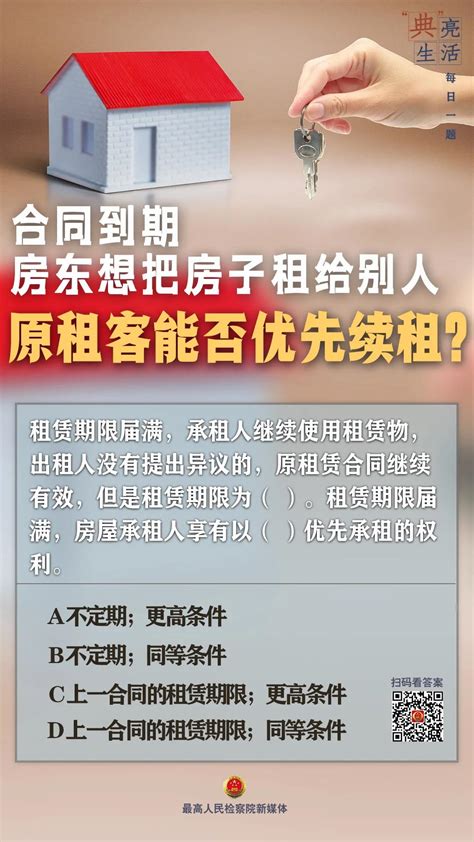 “典”亮生活
每日一题

合同到期
房东想把房子租给别人
原租客能否优先续租?

租赁期限届满，承租人继续使用租赁物，出租人没有提出异议的，原租赁合同继续有效，但是租赁期限为（ ）。租赁期限届满，房屋承租人享有以（ ）优先承租的权利。

A不定期；更高条件
B不定期；同等条件
C上一合同的租赁期限；更高条件
D上一合同的租赁期限；同等条件

扫码看答案

最高人民检察院新媒体